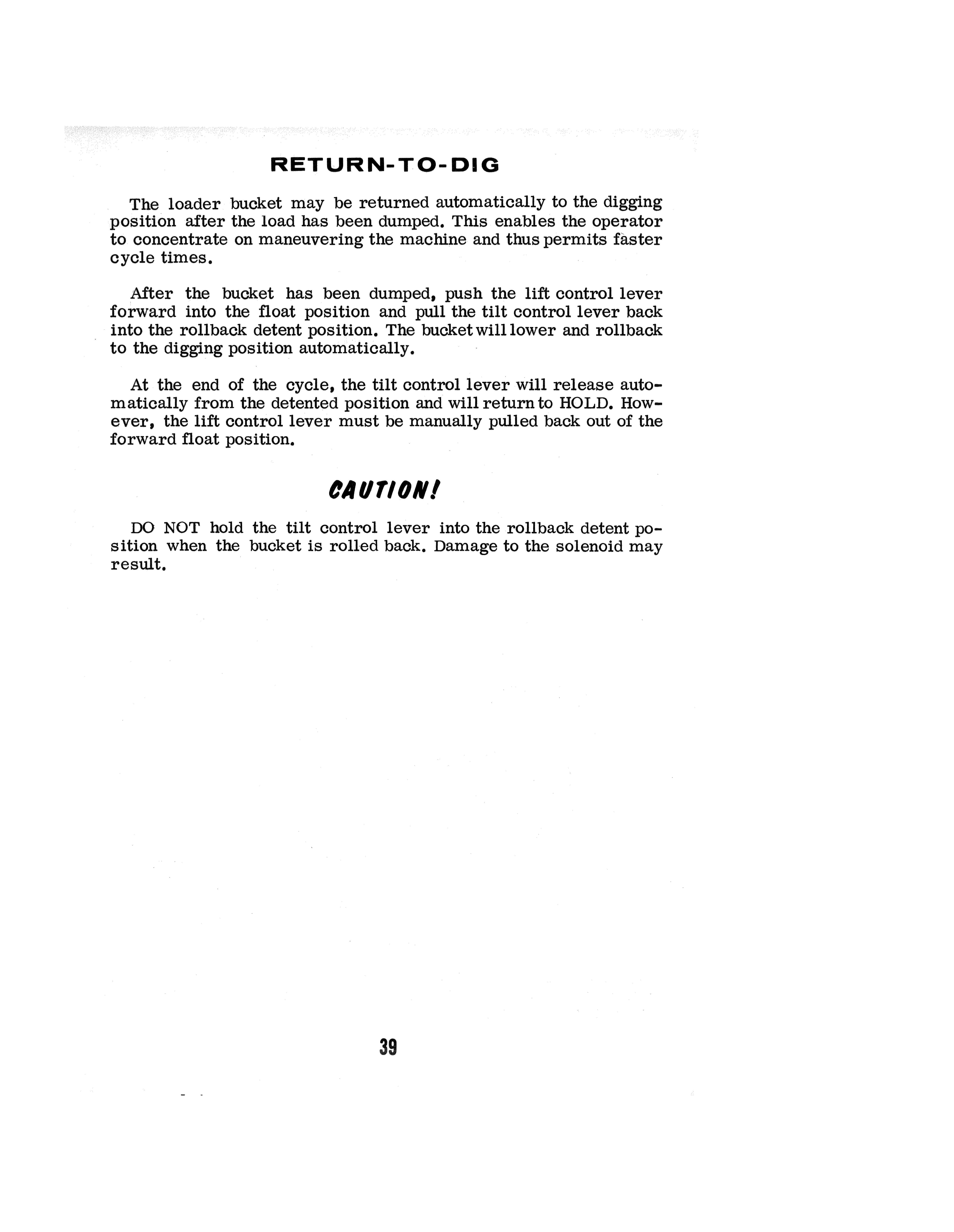 RETURN-TO-DIG

The loader bucket may be returned automatically to the digging position after the load has been dumped. This enables the operator to concentrate on maneuvering the machine and thus permits faster cycle times.

After the bucket has been dumped, push the lift control lever forward into the float position and pull the tilt control lever back into the rollback detent position. The bucket will lower and rollback to the digging position automatically.

At the end of the cycle, the tilt control lever will release automatically from the detented position and will return to HOLD. However, the lift control lever must be manually pulled back out of the forward float position.

CAUTION!

DO NOT hold the tilt control lever into the rollback detent position when the bucket is rolled back. Damage to the solenoid may result.

39